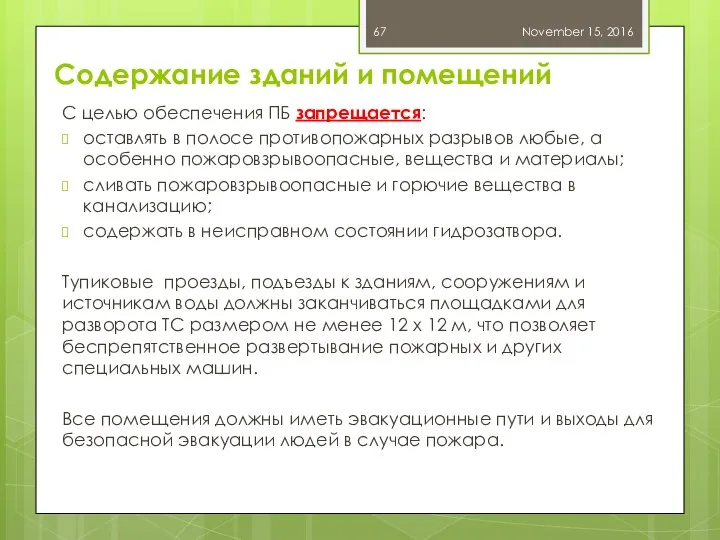 67 November 15, 2016

Содержание зданий и помещений

С целью обеспечения ПБ запрещается:

оставлять в полосе противопожарных разрывов любые, а особенно пожаровзрывоопасные, вещества и материалы;

сливать пожаровзрывоопасные и горючие вещества в канализацию;

содержать в неисправном состоянии гидрозатвора.

Тупиковые проезды, подъезды к зданиям, сооружениям и источникам воды должны заканчиваться площадками для разворота ТС размером не менее 12 х 12 м, что позволяет беспрепятственное развертывание пожарных и других специальных машин.

Все помещения должны иметь эвакуационные пути и выходы для безопасной эвакуации людей в случае пожара.